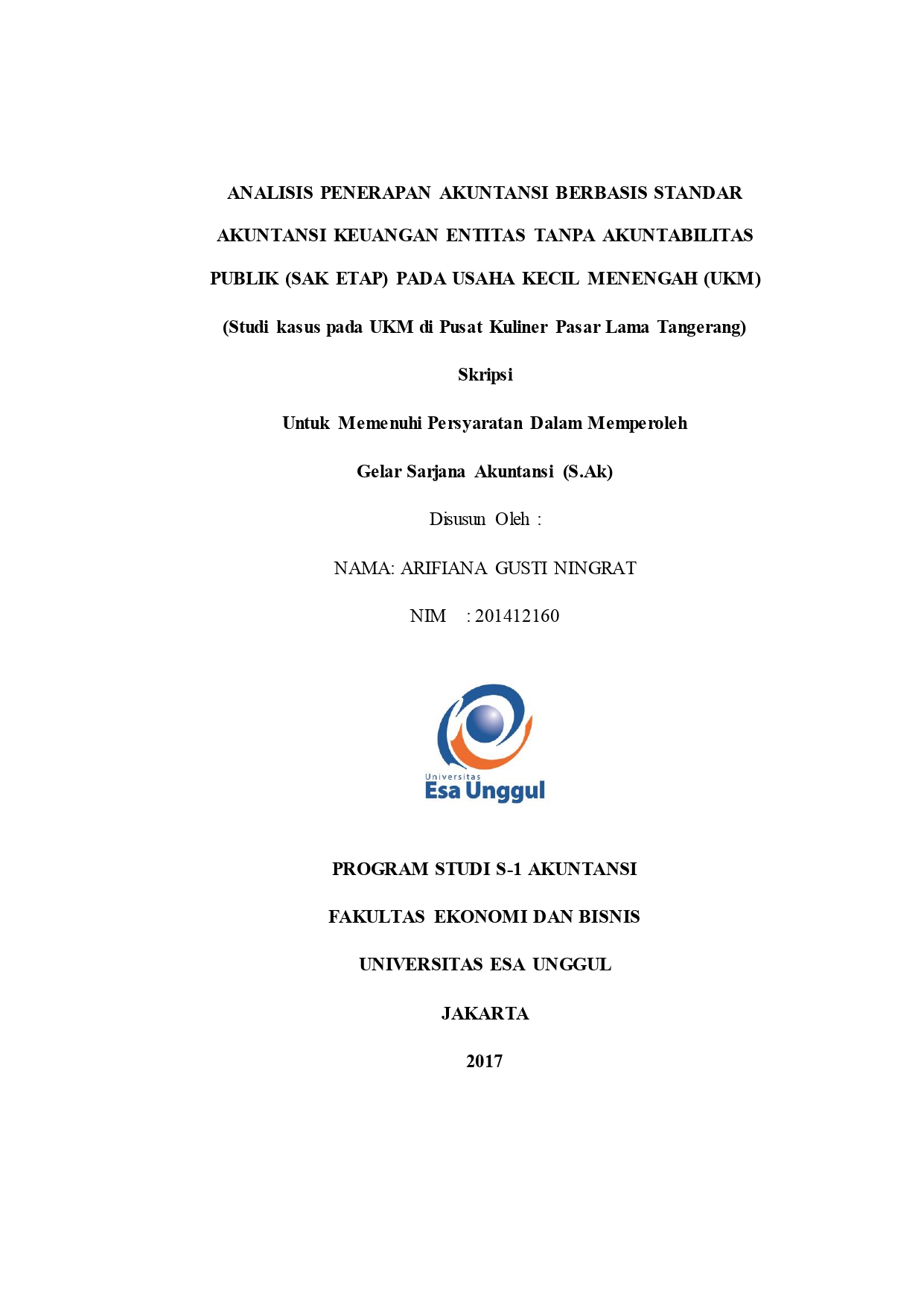 ANALISIS PENERAPAN AKUNTANSI BERBASIS STANDAR AKUNTANSI KEUANGAN ENTITAS TANPA AKUNTABILITAS PUBLIK (SAK ETAP) PADA USAHA KECIL MENENGAH (UKM)

(Studi kasus pada UKM di Pusat Kuliner Pasar Lama Tangerang)

Skripsi

Untuk Memenuhi Persyaratan Dalam Memperoleh

Gelar Sarjana Akuntansi (S.Ak)

Disusun Oleh :

NAMA: ARIFIANA GUSTI NINGRAT

NIM : 201412160

Universitas
Esa Unggul

PROGRAM STUDI S-1 AKUNTANSI

FAKULTAS EKONOMI DAN BISNIS

UNIVERSITAS ESA UNGGUL

JAKARTA

2017